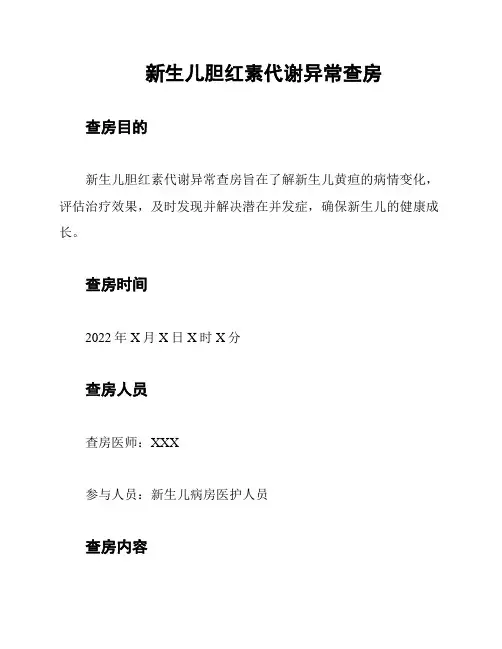 新生儿胆红素代谢异常查房

查房目的

新生儿胆红素代谢异常查房旨在了解新生儿黄疸的病情变化，评估治疗效果，及时发现并解决潜在并发症，确保新生儿的健康成长。

查房时间

2022 年 X 月 X 日 X 时 X 分

查房人员

查房医师：XXX

参与人员：新生儿病房医护人员

查房内容